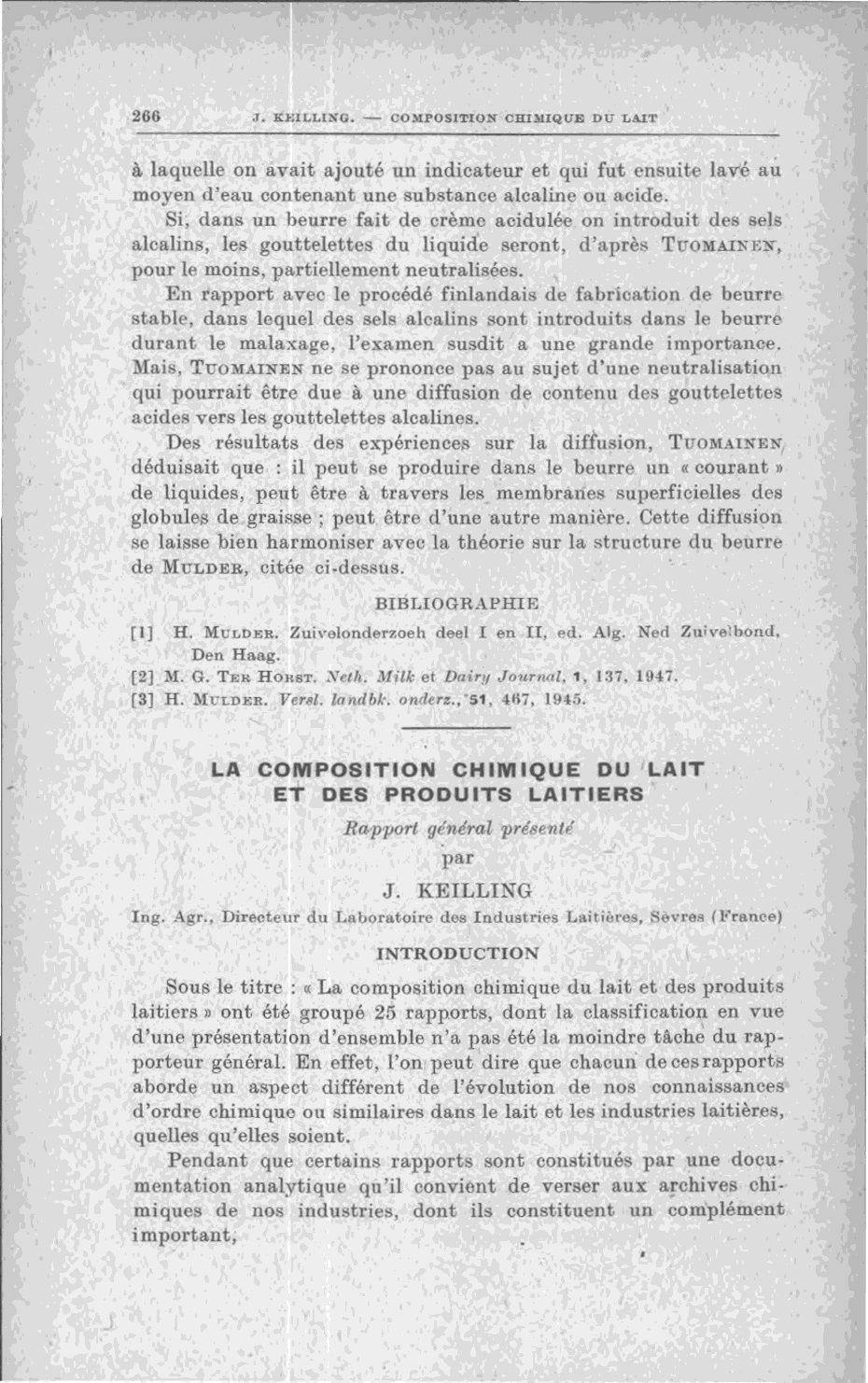 266 J. KEILLING. — COMPOSITION CHIMIQUE DU LAIT

à laquelle on avait ajouté un indicateur et qui fut ensuite lavé au moyen d'eau contenant une substance alcaline ou acide.

Si, dans un beurre fait de crème acidulée on introduit des sels alcalins, les gouttelettes du liquide seront, d'après TUOMAINEN, pour le moins, partiellement neutralisées.

En rapport avec le procédé finlandais de fabrication de beurre stable, dans lequel des sels alcalins sont introduits dans le beurre durant le malaxage, l'examen susdit a une grande importance. Mais, TUOMAINEN ne se prononce pas au sujet d'une neutralisation qui pourrait être due à une diffusion de contenu des gouttelettes acides vers les gouttelettes alcalines.

Des résultats des expériences sur la diffusion, TUOMAINEN déduisait que : il peut se produire dans le beurre un « courant » de liquides, peut être à travers les membranes superficielles des globules de graisse ; peut être d'une autre manière. Cette diffusion se laisse bien harmoniser avec la théorie sur la structure du beurre de MULDER, citée ci-dessus.

BIBLIOGRAPHIE

[1] H. MULDER. Zuivelonderzoeh deel I en II, ed. Alg. Ned Zuivelbond, Den Haag.
[2] M. G. TER HORST. Neth. Milk et Dairy Journal, 1, 137, 1947.
[3] H. MULDER. Versl. landbk. onderz., 51, 467, 1945.

LA COMPOSITION CHIMIQUE DU LAIT ET DES PRODUITS LAITIERS

Rapport général présenté

par

J. KEILLING

Ing. Agr., Directeur du Laboratoire des Industries Laitières, Sèvres (France)

INTRODUCTION

Sous le titre : « La composition chimique du lait et des produits laitiers » ont été groupé 25 rapports, dont la classification en vue d'une présentation d'ensemble n'a pas été la moindre tâche du rapporteur général. En effet, l'on peut dire que chacun de ces rapports aborde un aspect différent de l'évolution de nos connaissances d'ordre chimique ou similaires dans le lait et les industries laitières, quelles qu'elles soient.

Pendant que certains rapports sont constitués par une documentation analytique qu'il convient de verser aux archives chimiques de nos industries, dont ils constituent un complément important,